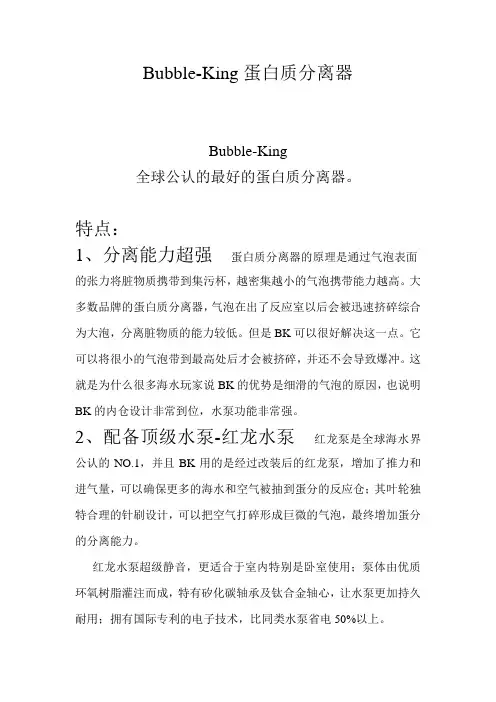 Bubble-King 蛋白质分离器

Bubble-King
全球公认的最好的蛋白质分离器。

特点：

1、分离能力超强　蛋白质分离器的原理是通过气泡表面的张力将脏物质携带到集污杯，越密集越小的气泡携带能力越高。大多数品牌的蛋白质分离器，气泡在出了反应室以后会被迅速挤碎综合为大泡，分离脏物质的能力较低。但是 BK 可以很好解决这一点。它可以将很小的气泡带到最高处后才会被挤碎，并还不会导致爆冲。这就是为什么很多海水玩家说 BK 的优势是细滑的气泡的原因，也说明 BK 的内仓设计非常到位，水泵功能非常强。

2、配备顶级水泵-红龙水泵　红龙泵是全球海水界公认的 NO.1，并且 BK 用的是经过改装后的红龙泵，增加了推力和进气量，可以确保更多的海水和空气被抽到蛋分的反应仓；其叶轮独特合理的针刷设计，可以把空气打碎形成巨微的气泡，最终增加蛋分的分离能力。

红龙水泵超级静音，更适合于室内特别是卧室使用；泵体由优质环氧树脂灌注而成，特有矽化碳轴承及钛合金轴心，让水泵更加持久耐用；拥有国际专利的电子技术，比同类水泵省电 50%以上。